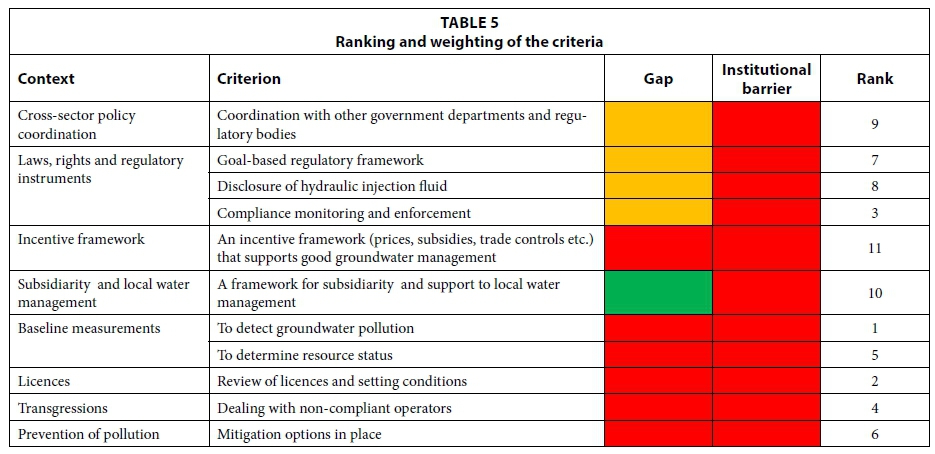 TABLE 5
Ranking and weighting of the criteria

| Context | Criterion | Gap | Institutional barrier | Rank |
|---|---|---|---|---|
| Cross-sector policy coordination | Coordination with other government departments and regulatory bodies | | | 9 |
| Laws, rights and regulatory instruments | Goal-based regulatory framework | | | 7 |
| | Disclosure of hydraulic injection fluid | | | 8 |
| | Compliance monitoring and enforcement | | | 3 |
| Incentive framework | An incentive framework (prices, subsidies, trade controls etc.) that supports good groundwater management | | | 11 |
| Subsidiarity and local water management | A framework for subsidiarity and support to local water management | | | 10 |
| Baseline measurements | To detect groundwater pollution | | | 1 |
| | To determine resource status | | | 5 |
| Licences | Review of licences and setting conditions | | | 2 |
| Transgressions | Dealing with non-compliant operators | | | 4 |
| Prevention of pollution | Mitigation options in place | | | 6 |